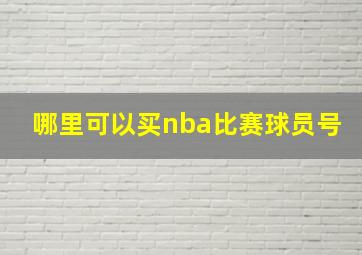 哪里可以买nba比赛球员号